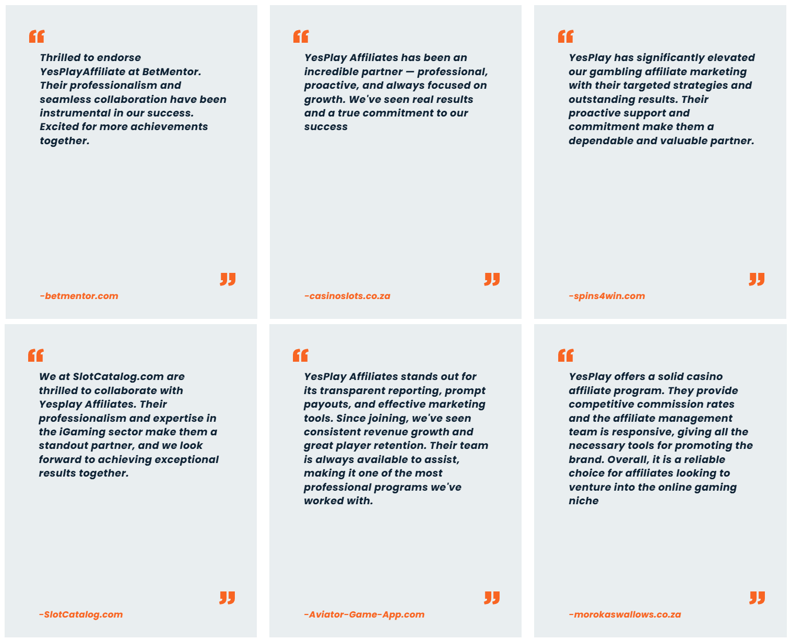 “

Thrilled to endorse YesPlayAffiliate at BetMentor. Their professionalism and seamless collaboration have been instrumental in our success. Excited for more achievements together.

”

-betmentor.com

“

YesPlay Affiliates has been an incredible partner — professional, proactive, and always focused on growth. We've seen real results and a true commitment to our success

”

-casinoslots.co.za

“

YesPlay has significantly elevated our gambling affiliate marketing with their targeted strategies and outstanding results. Their proactive support and commitment make them a dependable and valuable partner.

”

-spins4win.com

“

We at SlotCatalog.com are thrilled to collaborate with Yesplay Affiliates. Their professionalism and expertise in the iGaming sector make them a standout partner, and we look forward to achieving exceptional results together.

”

-SlotCatalog.com

“

YesPlay Affiliates stands out for its transparent reporting, prompt payouts, and effective marketing tools. Since joining, we've seen consistent revenue growth and great player retention. Their team is always available to assist, making it one of the most professional programs we've worked with.

”

-Aviator-Game-App.com

“

YesPlay offers a solid casino affiliate program. They provide competitive commission rates and the affiliate management team is responsive, giving all the necessary tools for promoting the brand. Overall, it is a reliable choice for affiliates looking to venture into the online gaming niche

”

-morokaswallows.co.za